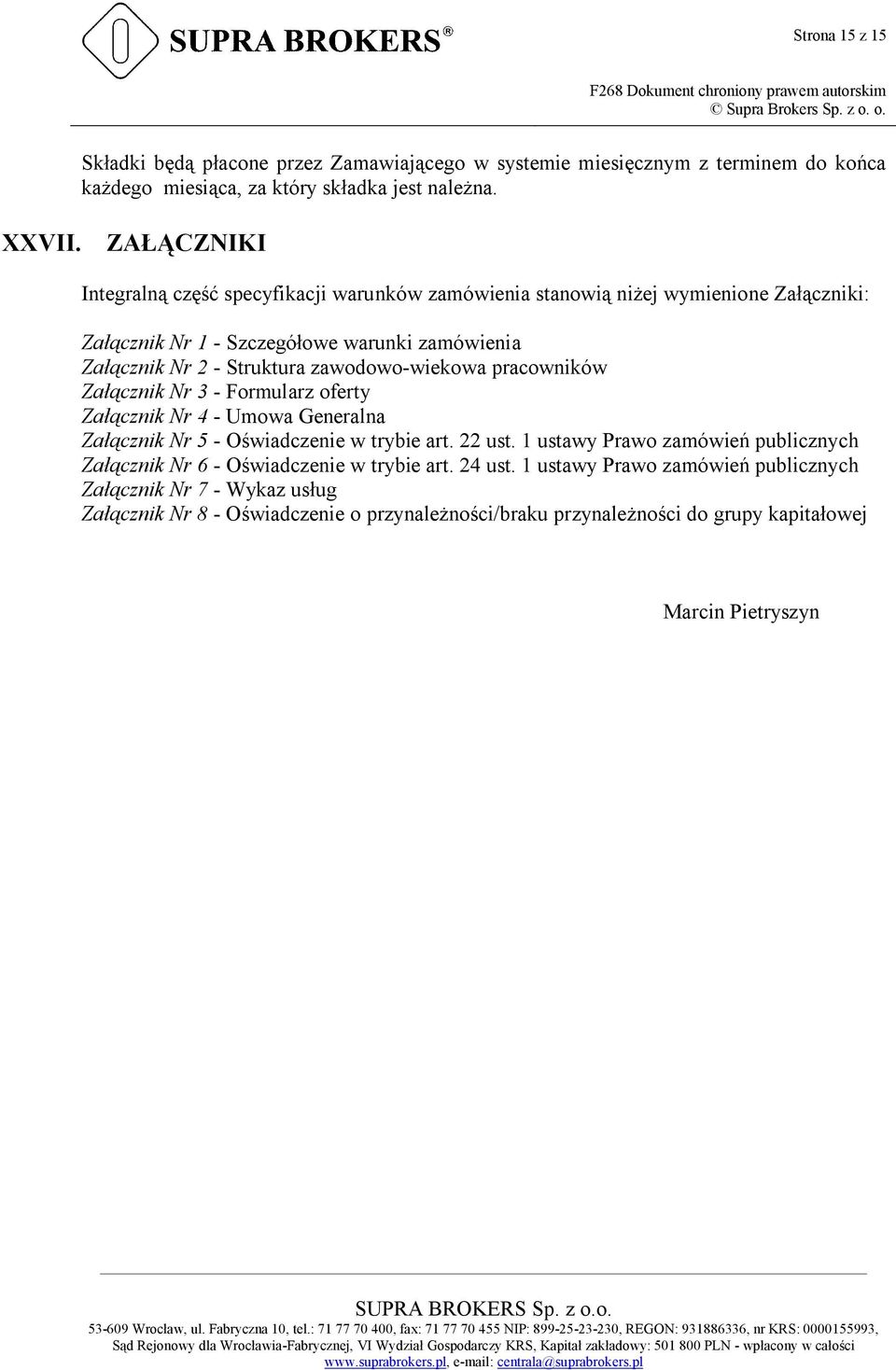 SUPRA BROKERS®

Strona 15 z 15

F268 Dokument chroniony prawem autorskim
© Supra Brokers Sp. z o. o.

Składki będą płacone przez Zamawiającego w systemie miesięcznym z terminem do końca każdego miesiąca, za który składka jest należna.

XXVII. ZAŁĄCZNIKI

Integralną część specyfikacji warunków zamówienia stanowią niżej wymienione Załączniki:

Załącznik Nr 1 - Szczegółowe warunki zamówienia
Załącznik Nr 2 - Struktura zawodowo-wiekowa pracowników
Załącznik Nr 3 - Formularz oferty
Załącznik Nr 4 - Umowa Generalna
Załącznik Nr 5 - Oświadczenie w trybie art. 22 ust. 1 ustawy Prawo zamówień publicznych
Załącznik Nr 6 - Oświadczenie w trybie art. 24 ust. 1 ustawy Prawo zamówień publicznych
Załącznik Nr 7 - Wykaz usług
Załącznik Nr 8 - Oświadczenie o przynależności/braku przynależności do grupy kapitałowej

Marcin Pietryszyn

SUPRA BROKERS Sp. z o.o.
53-609 Wrocław, ul. Fabryczna 10, tel.: 71 77 70 400, fax: 71 77 70 455 NIP: 899-25-23-230, REGON: 931886336, nr KRS: 0000155993, Sąd Rejonowy dla Wrocławia-Fabrycznej, VI Wydział Gospodarczy KRS, Kapitał zakładowy: 501 800 PLN - wpłacony w całości
www.suprabrokers.pl, e-mail: centrala@suprabrokers.pl